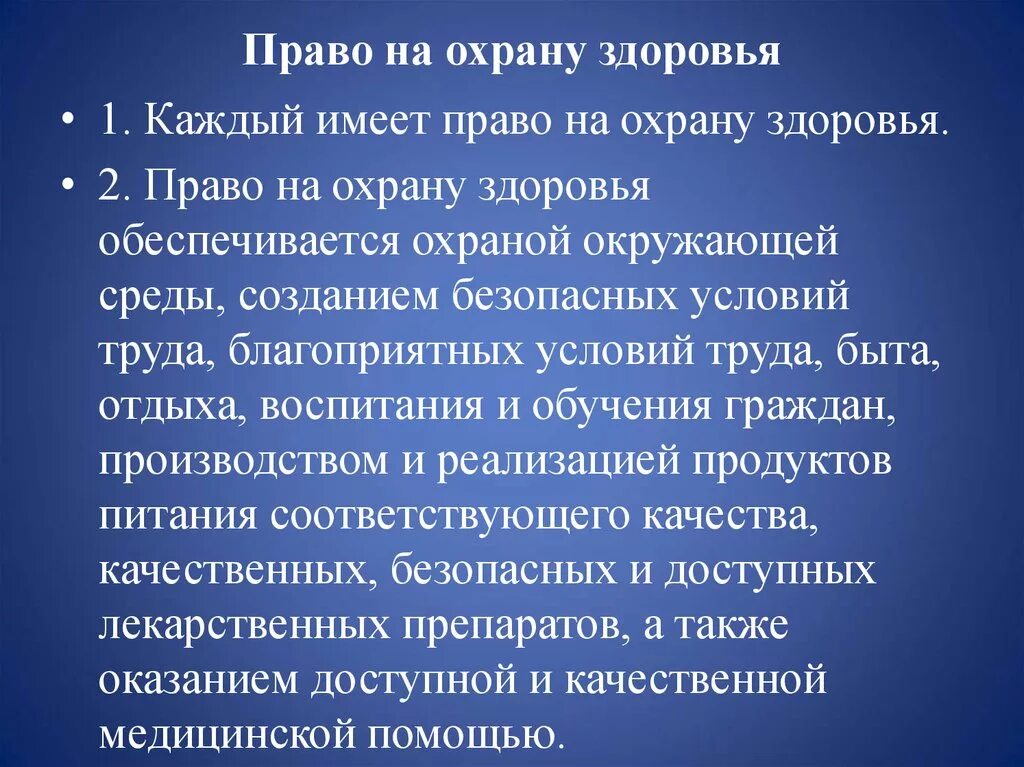 Право на охрану здоровья

• 1. Каждый имеет право на охрану здоровья.

• 2. Право на охрану здоровья обеспечивается охраной окружающей среды, созданием безопасных условий труда, благоприятных условий труда, быта, отдыха, воспитания и обучения граждан, производством и реализацией продуктов питания соответствующего качества, качественных, безопасных и доступных лекарственных препаратов, а также оказанием доступной и качественной медицинской помощью.